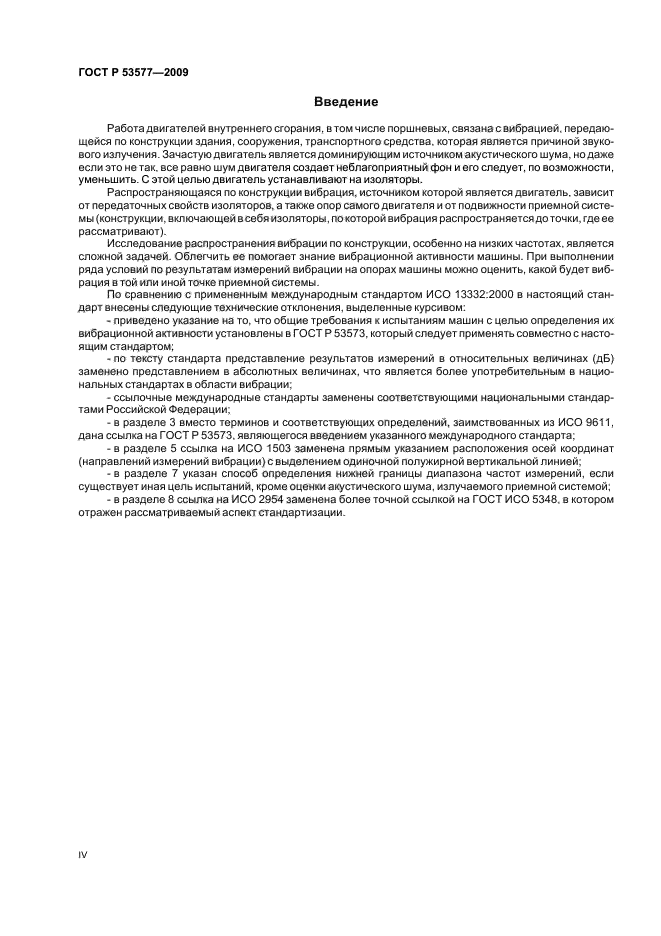 ГОСТ Р 53577—2009

Введение

Работа двигателей внутреннего сгорания, в том числе поршневых, связана с вибрацией, передающейся по конструкции здания, сооружения, транспортного средства, которая является причиной звукового излучения. Зачастую двигатель является доминирующим источником акустического шума, но даже если это не так, все равно шум двигателя создает неблагоприятный фон и его следует, по возможности, уменьшить. С этой целью двигатель устанавливают на изоляторы.

Распространяющаяся по конструкции вибрация, источником которой является двигатель, зависит от передаточных свойств изоляторов, а также опор самого двигателя и от подвижности приемной системы (конструкции, включающей в себя изоляторы, по которой вибрация распространяется до точки, где ее рассматривают).

Исследование распространения вибрации по конструкции, особенно на низких частотах, является сложной задачей. Облегчить ее помогает знание вибрационной активности машины. При выполнении ряда условий по результатам измерений вибрации на опорах машины можно оценить, какой будет вибрация в той или иной точке приемной системы.

По сравнению с примененным международным стандартом ИСО 13332:2000 в настоящий стандарт внесены следующие технические отклонения, выделенные курсивом:

- приведено указание на то, что общие требования к испытаниям машин с целью определения их вибрационной активности установлены в ГОСТ Р 53573, который следует применять совместно с настоящим стандартом;

- по тексту стандарта представление результатов измерений в относительных величинах (дБ) заменено представлением в абсолютных величинах, что является более употребительным в национальных стандартах в области вибрации;

- ссылочные международные стандарты заменены соответствующими национальными стандартами Российской Федерации;

- в разделе 3 вместо терминов и соответствующих определений, заимствованных из ИСО 9611, дана ссылка на ГОСТ Р 53573, являющегося введением указанного международного стандарта;

- в разделе 5 ссылка на ИСО 1503 заменена прямым указанием расположения осей координат (направлений измерений вибрации) с выделением одиночной полужирной вертикальной линией;

- в разделе 7 указан способ определения нижней границы диапазона частот измерений, если существует иная цель испытаний, кроме оценки акустического шума, излучаемого приемной системой;

- в разделе 8 ссылка на ИСО 2954 заменена более точной ссылкой на ГОСТ ИСО 5348, в котором отражен рассматриваемый аспект стандартизации.

IV